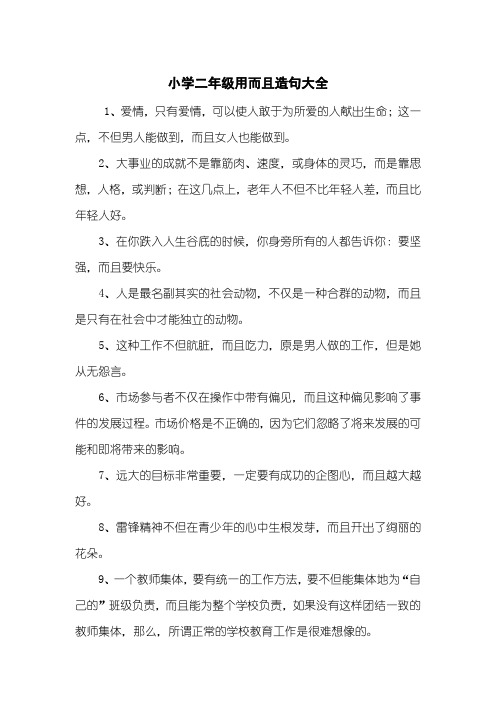 小学二年级用而且造句大全

1、爱情，只有爱情，可以使人敢于为所爱的人献出生命；这一点，不但男人能做到，而且女人也能做到。

2、大事业的成就不是靠筋肉、速度，或身体的灵巧，而是靠思想，人格，或判断；在这几点上，老年人不但不比年轻人差，而且比年轻人好。

3、在你跌入人生谷底的时候，你身旁所有的人都告诉你：要坚强，而且要快乐。

4、人是最名副其实的社会动物，不仅是一种合群的动物，而且是只有在社会中才能独立的动物。

5、这种工作不但肮脏，而且吃力，原是男人做的工作，但是她从无怨言。

6、市场参与者不仅在操作中带有偏见，而且这种偏见影响了事件的发展过程。市场价格是不正确的，因为它们忽略了将来发展的可能和即将带来的影响。

7、远大的目标非常重要，一定要有成功的企图心，而且越大越好。

8、雷锋精神不但在青少年的心中生根发芽，而且开出了绚丽的花朵。

9、一个教师集体，要有统一的工作方法，要不但能集体地为“自己的”班级负责，而且能为整个学校负责，如果没有这样团结一致的教师集体，那么，所谓正常的学校教育工作是很难想像的。